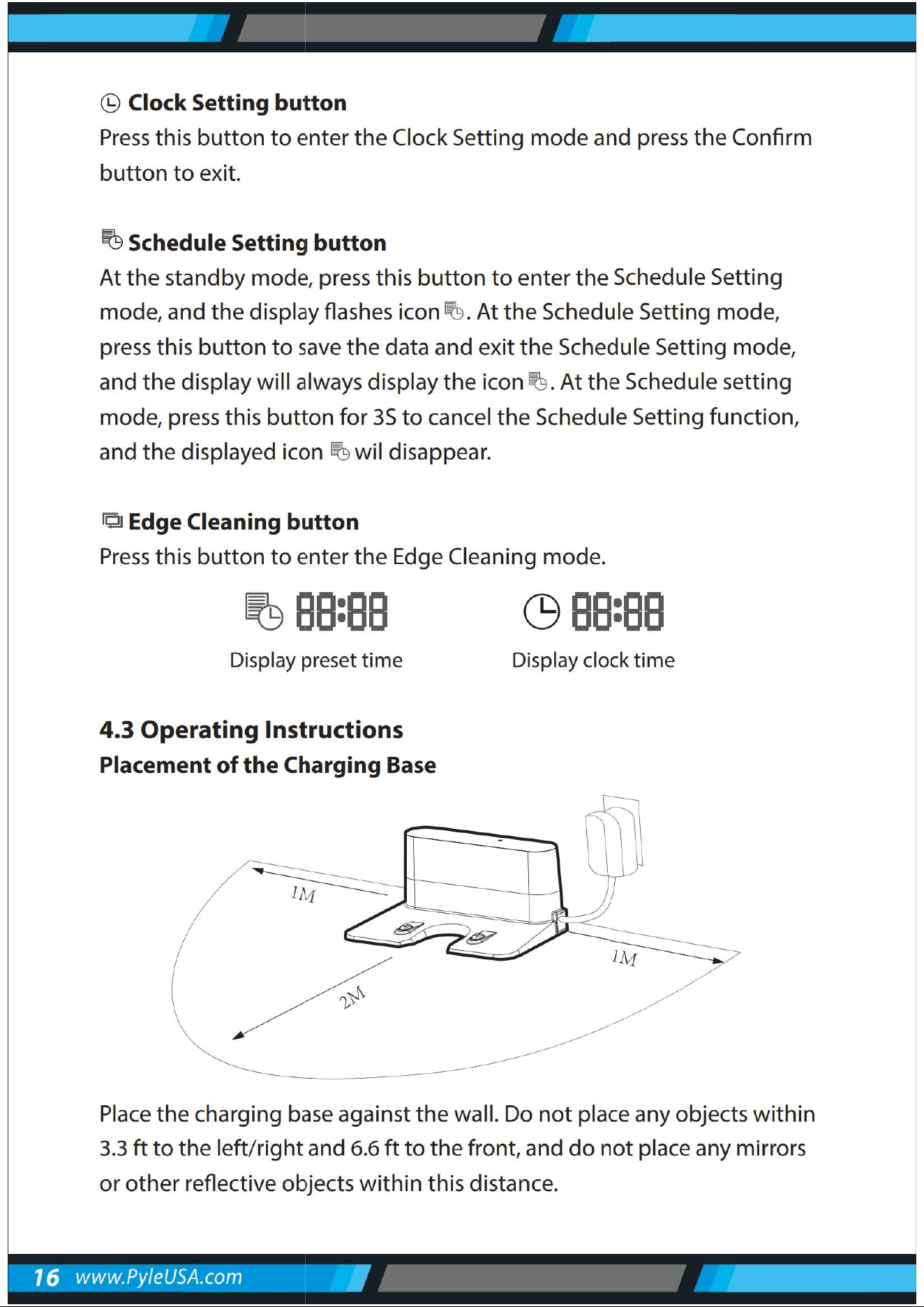 Clock Setting button

Press this button to enter the Clock Setting mode and press the Confirm button to exit.

Schedule Setting button

At the standby mode, press this button to enter the Schedule Setting mode, and the display flashes icon . At the Schedule Setting mode, press this button to save the data and exit the Schedule Setting mode, and the display will always display the icon . At the Schedule setting mode, press this button for 3S to cancel the Schedule Setting function, and the displayed icon wil disappear.

Edge Cleaning button

Press this button to enter the Edge Cleaning mode.

88:88

Display preset time

88:88

Display clock time

4.3 Operating Instructions

Placement of the Charging Base

1M

1M

2M

Place the charging base against the wall. Do not place any objects within 3.3 ft to the left/right and 6.6 ft to the front, and do not place any mirrors or other reflective objects within this distance.

16 www.PyleUSA.com